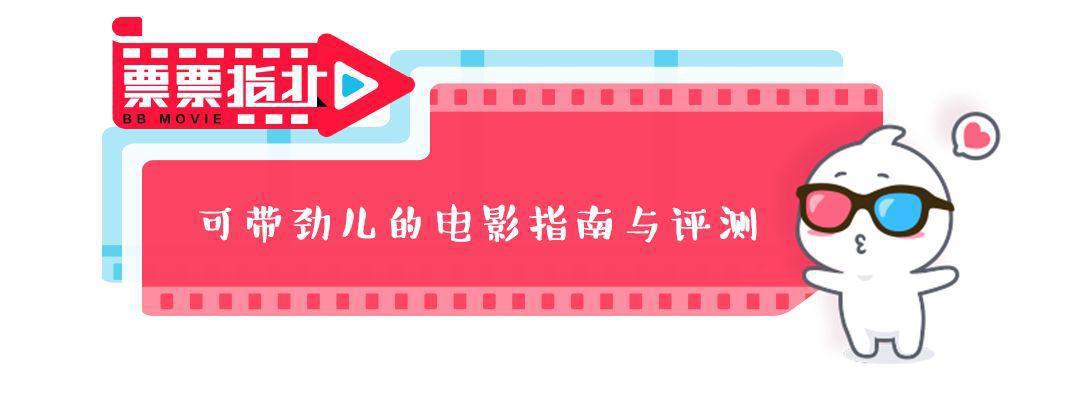 票票指北
BB MOVIE

可带劲儿的电影指南与评测